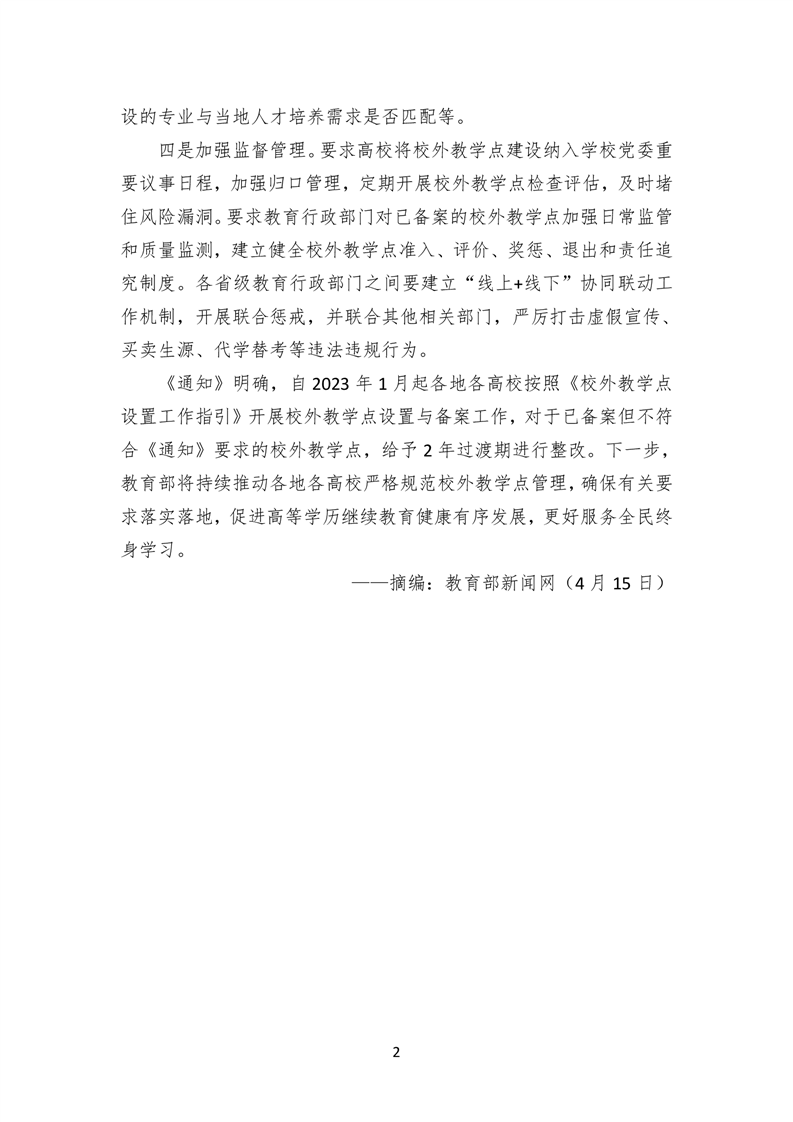 设的专业与当地人才培养需求是否匹配等。

四是加强监督管理。要求高校将校外教学点建设纳入学校党委重要议事日程，加强归口管理，定期开展校外教学点检查评估，及时堵住风险漏洞。要求教育行政部门对已备案的校外教学点加强日常监管和质量监测，建立健全校外教学点准入、评价、奖惩、退出和责任追究制度。各省级教育行政部门之间要建立“线上+线下”协同联动工作机制，开展联合惩戒，并联合其他相关部门，严厉打击虚假宣传、买卖生源、代学替考等违法违规行为。

《通知》明确，自 2023 年 1 月起各地各高校按照《校外教学点设置工作指引》开展校外教学点设置与备案工作，对于已备案但不符合《通知》要求的校外教学点，给予 2 年过渡期进行整改。下一步，教育部将持续推动各地各高校严格规范校外教学点管理，确保有关要求落实落地，促进高等学历继续教育健康有序发展，更好服务全民终身学习。

——摘编：教育部新闻网（4 月 15 日）

2